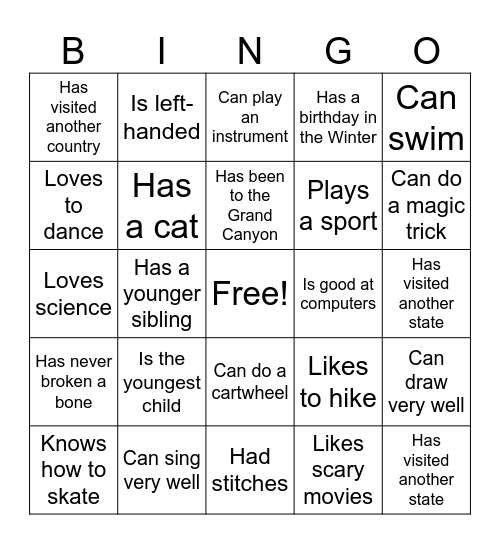 | B | I | N | G | O |
|---|---|---|---|---|
| Has visited another country | Is left-handed | Can play an instrument | Has a birthday in the Winter | Can swim |
| Loves to dance | Has a cat | Has been to the Grand Canyon | Plays a sport | Can do a magic trick |
| Loves science | Has a younger sibling | Free! | Is good at computers | Has visited another state |
| Has never broken a bone | Is the youngest child | Can do a cartwheel | Likes to hike | Can draw very well |
| Knows how to skate | Can sing very well | Had stitches | Likes scary movies | Has visited another state |